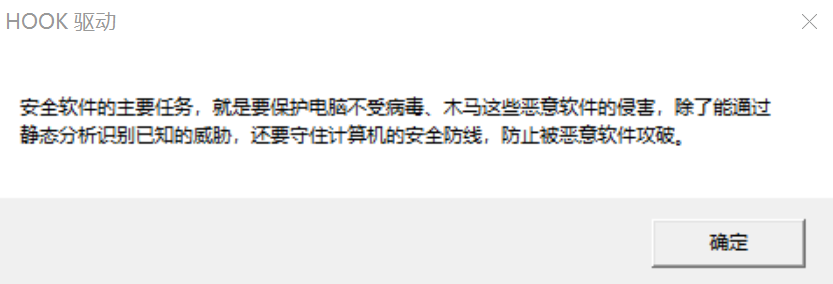 HOOK 驱动

安全软件的主要任务，就是要保护电脑不受病毒、木马这些恶意软件的侵害，除了能通过静态分析识别已知的威胁，还要守住计算机的安全防线，防止被恶意软件攻破。

确定